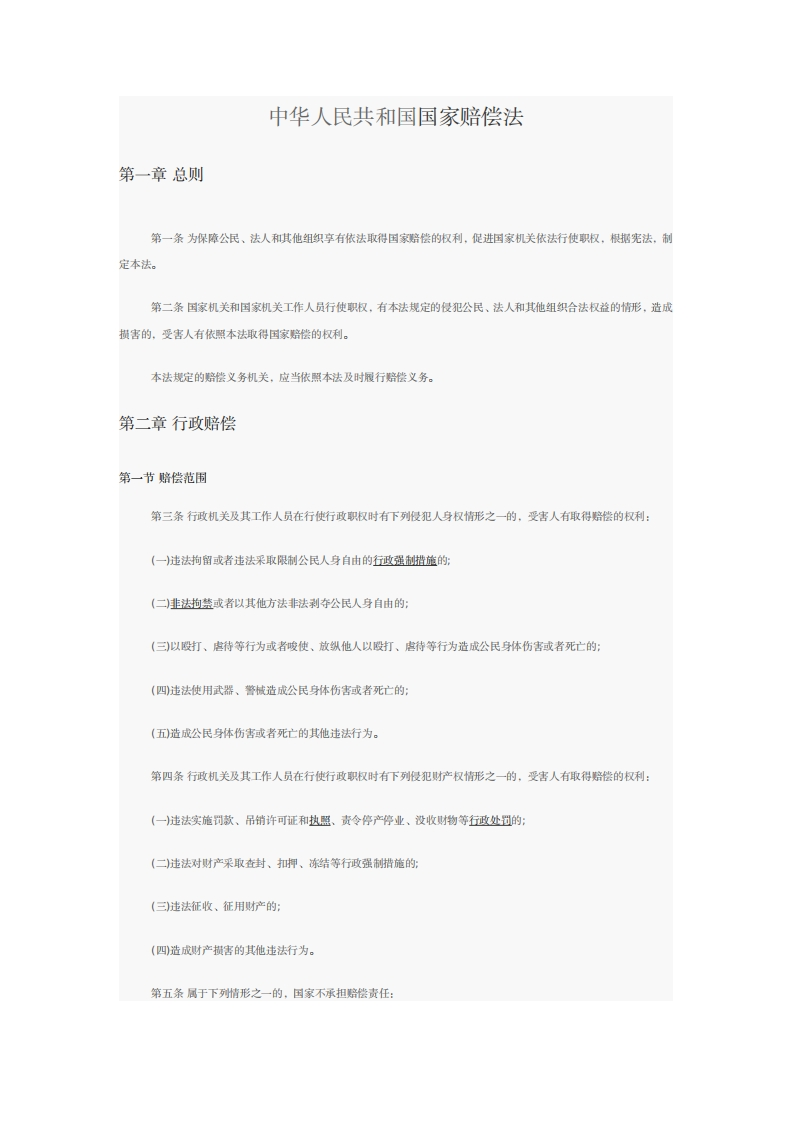 中华人民共和国国家赔偿法

第一章 总则

第一条 为保障公民、法人和其他组织享有依法取得国家赔偿的权利，促进国家机关依法行使职权，根据宪法，制定本法。

第二条 国家机关和国家机关工作人员行使职权，有本法规定的侵犯公民、法人和其他组织合法权益的情形，造成损害的，受害人有依照本法取得国家赔偿的权利。

本法规定的赔偿义务机关，应当依照本法及时履行赔偿义务。

第二章 行政赔偿

第一节 赔偿范围

第三条 行政机关及其工作人员在行使行政职权时有下列侵犯人身权情形之一的，受害人有取得赔偿的权利：

(一)违法拘留或者违法采取限制公民人身自由的行政强制措施的；

(二)非法拘禁或者以其他方法非法剥夺公民人身自由的；

(三)以殴打、虐待等行为或者唆使、放纵他人以殴打、虐待等行为造成公民身体伤害或者死亡的；

(四)违法使用武器、警械造成公民身体伤害或者死亡的；

(五)造成公民身体伤害或者死亡的其他违法行为。

第四条 行政机关及其工作人员在行使行政职权时有下列侵犯财产权情形之一的，受害人有取得赔偿的权利：

(一)违法实施罚款、吊销许可证和执照、责令停产停业、没收财物等行政处罚的；

(二)违法对财产采取查封、扣押、冻结等行政强制措施的；

(三)违法征收、征用财产的；

(四)造成财产损害的其他违法行为。

第五条 属于下列情形之一的，国家不承担赔偿责任：